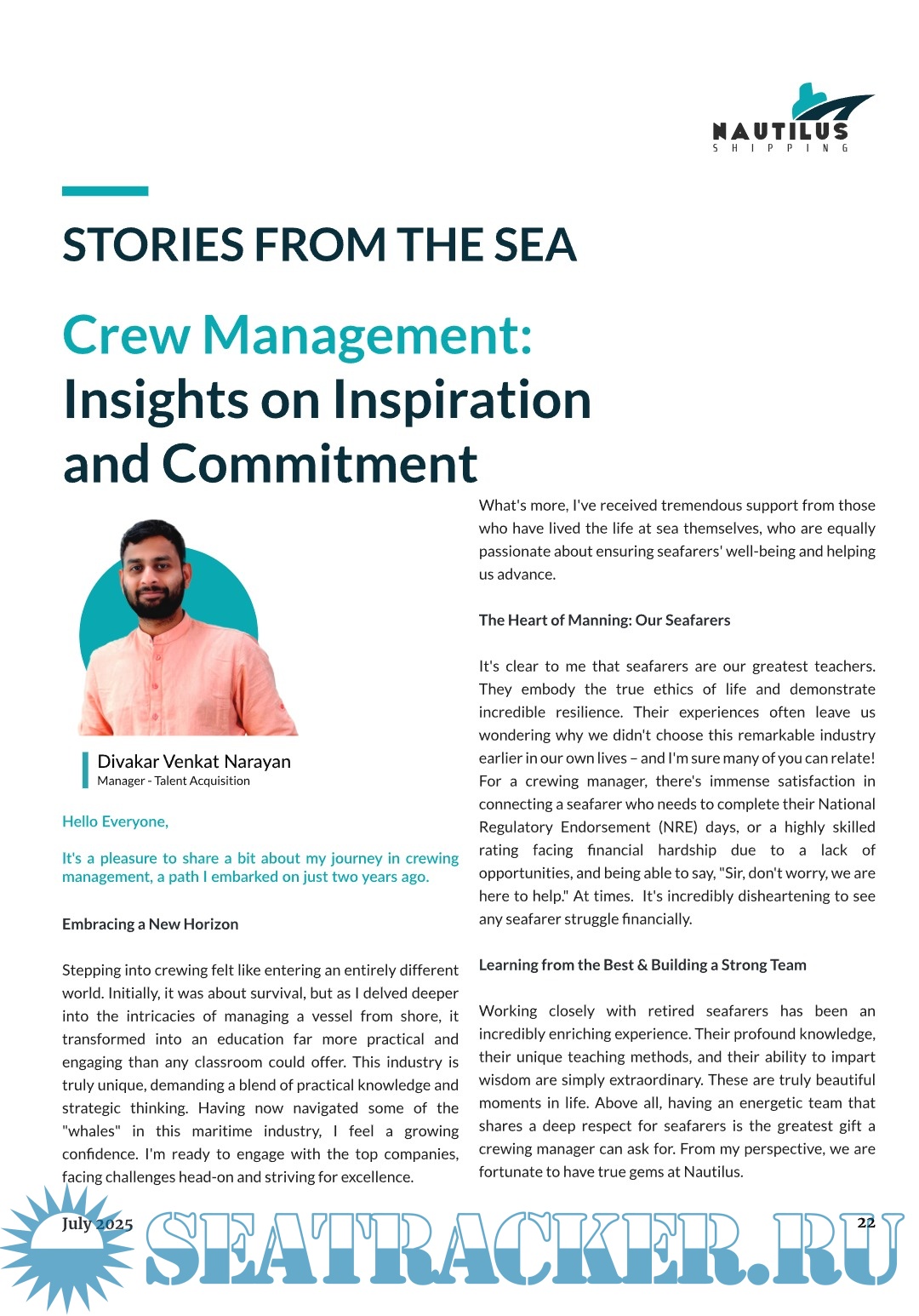 NAUTILUS
SHIPPING

STORIES FROM THE SEA

Crew Management: Insights on Inspiration and Commitment

Divakar Venkat Narayan
Manager - Talent Acquisition

Hello Everyone,

It's a pleasure to share a bit about my journey in crewing management, a path I embarked on just two years ago.

Embracing a New Horizon

Stepping into crewing felt like entering an entirely different world. Initially, it was about survival, but as I delved deeper into the intricacies of managing a vessel from shore, it transformed into an education far more practical and engaging than any classroom could offer. This industry is truly unique, demanding a blend of practical knowledge and strategic thinking. Having now navigated some of the "whales" in this maritime industry, I feel a growing confidence. I'm ready to engage with the top companies, facing challenges head-on and striving for excellence.

What's more, I've received tremendous support from those who have lived the life at sea themselves, who are equally passionate about ensuring seafarers' well-being and helping us advance.

The Heart of Manning: Our Seafarers

It's clear to me that seafarers are our greatest teachers. They embody the true ethics of life and demonstrate incredible resilience. Their experiences often leave us wondering why we didn't choose this remarkable industry earlier in our own lives – and I'm sure many of you can relate! For a crewing manager, there's immense satisfaction in connecting a seafarer who needs to complete their National Regulatory Endorsement (NRE) days, or a highly skilled rating facing financial hardship due to a lack of opportunities, and being able to say, "Sir, don't worry, we are here to help." At times. It's incredibly disheartening to see any seafarer struggle financially.

Learning from the Best & Building a Strong Team

Working closely with retired seafarers has been an incredibly enriching experience. Their profound knowledge, their unique teaching methods, and their ability to impart wisdom are simply extraordinary. These are truly beautiful moments in life. Above all, having an energetic team that shares a deep respect for seafarers is the greatest gift a crewing manager can ask for. From my perspective, we are fortunate to have true gems at Nautilus.

July 2025

SEATRACKER.RU

22